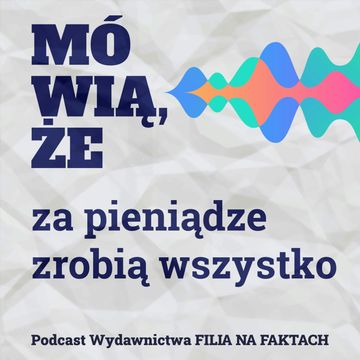 MÓ
WIĄ,
ŻE

za pieniądze
zrobią wszystko

Podcast Wydawnictwa FILIA NA FAKTACH